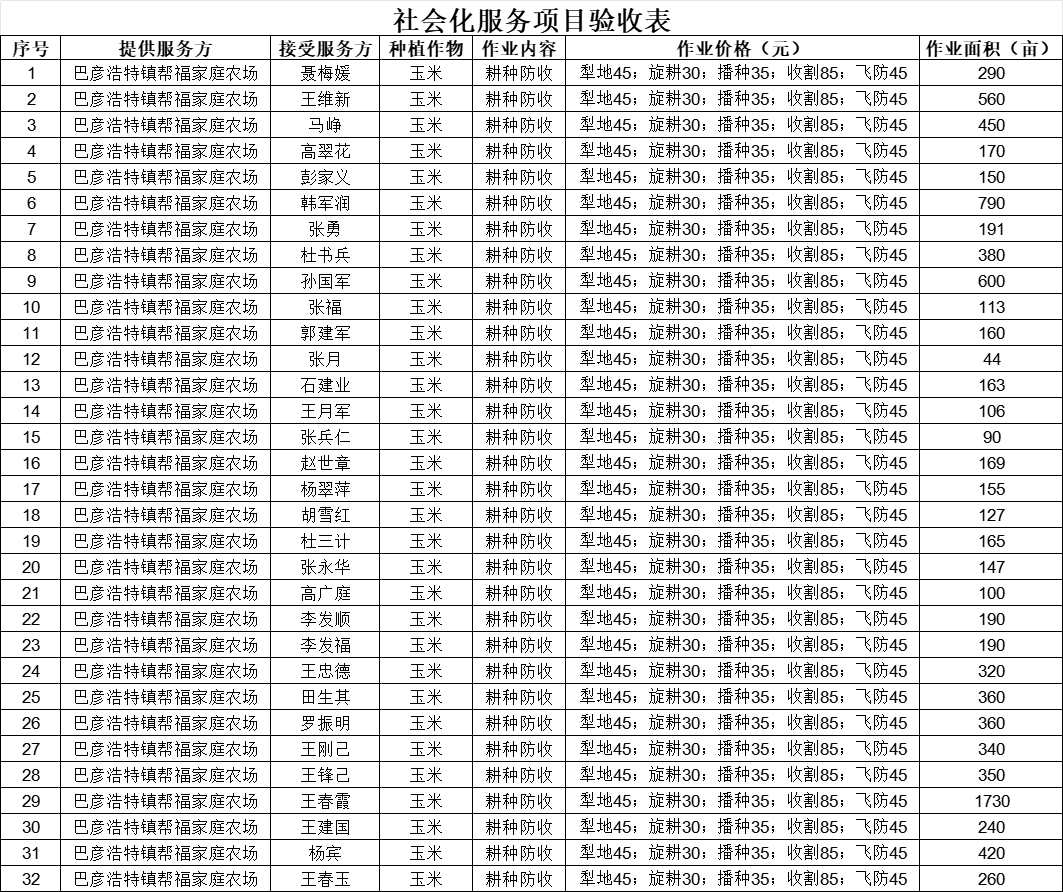 社会化服务项目验收表

| 序号 | 提供服务方 | 接受服务方 | 种植作物 | 作业内容 | 作业价格（元） | 作业面积（亩） |
|---|---|---|---|---|---|---|
| 1 | 巴彦浩特镇帮福家庭农场 | 聂梅媛 | 玉米 | 耕种防收 | 犁地45；旋耕30；播种35；收割85；飞防45 | 290 |
| 2 | 巴彦浩特镇帮福家庭农场 | 王维新 | 玉米 | 耕种防收 | 犁地45；旋耕30；播种35；收割85；飞防45 | 560 |
| 3 | 巴彦浩特镇帮福家庭农场 | 马峥 | 玉米 | 耕种防收 | 犁地45；旋耕30；播种35；收割85；飞防45 | 450 |
| 4 | 巴彦浩特镇帮福家庭农场 | 高翠花 | 玉米 | 耕种防收 | 犁地45；旋耕30；播种35；收割85；飞防45 | 170 |
| 5 | 巴彦浩特镇帮福家庭农场 | 彭家义 | 玉米 | 耕种防收 | 犁地45；旋耕30；播种35；收割85；飞防45 | 150 |
| 6 | 巴彦浩特镇帮福家庭农场 | 韩军润 | 玉米 | 耕种防收 | 犁地45；旋耕30；播种35；收割85；飞防45 | 790 |
| 7 | 巴彦浩特镇帮福家庭农场 | 张勇 | 玉米 | 耕种防收 | 犁地45；旋耕30；播种35；收割85；飞防45 | 191 |
| 8 | 巴彦浩特镇帮福家庭农场 | 杜书兵 | 玉米 | 耕种防收 | 犁地45；旋耕30；播种35；收割85；飞防45 | 380 |
| 9 | 巴彦浩特镇帮福家庭农场 | 孙国军 | 玉米 | 耕种防收 | 犁地45；旋耕30；播种35；收割85；飞防45 | 600 |
| 10 | 巴彦浩特镇帮福家庭农场 | 张福 | 玉米 | 耕种防收 | 犁地45；旋耕30；播种35；收割85；飞防45 | 113 |
| 11 | 巴彦浩特镇帮福家庭农场 | 郭建军 | 玉米 | 耕种防收 | 犁地45；旋耕30；播种35；收割85；飞防45 | 160 |
| 12 | 巴彦浩特镇帮福家庭农场 | 张月 | 玉米 | 耕种防收 | 犁地45；旋耕30；播种35；收割85；飞防45 | 44 |
| 13 | 巴彦浩特镇帮福家庭农场 | 石建业 | 玉米 | 耕种防收 | 犁地45；旋耕30；播种35；收割85；飞防45 | 163 |
| 14 | 巴彦浩特镇帮福家庭农场 | 王月军 | 玉米 | 耕种防收 | 犁地45；旋耕30；播种35；收割85；飞防45 | 106 |
| 15 | 巴彦浩特镇帮福家庭农场 | 张兵仁 | 玉米 | 耕种防收 | 犁地45；旋耕30；播种35；收割85；飞防45 | 90 |
| 16 | 巴彦浩特镇帮福家庭农场 | 赵世章 | 玉米 | 耕种防收 | 犁地45；旋耕30；播种35；收割85；飞防45 | 169 |
| 17 | 巴彦浩特镇帮福家庭农场 | 杨翠萍 | 玉米 | 耕种防收 | 犁地45；旋耕30；播种35；收割85；飞防45 | 155 |
| 18 | 巴彦浩特镇帮福家庭农场 | 胡雪红 | 玉米 | 耕种防收 | 犁地45；旋耕30；播种35；收割85；飞防45 | 127 |
| 19 | 巴彦浩特镇帮福家庭农场 | 杜三计 | 玉米 | 耕种防收 | 犁地45；旋耕30；播种35；收割85；飞防45 | 165 |
| 20 | 巴彦浩特镇帮福家庭农场 | 张永华 | 玉米 | 耕种防收 | 犁地45；旋耕30；播种35；收割85；飞防45 | 147 |
| 21 | 巴彦浩特镇帮福家庭农场 | 高广庭 | 玉米 | 耕种防收 | 犁地45；旋耕30；播种35；收割85；飞防45 | 100 |
| 22 | 巴彦浩特镇帮福家庭农场 | 李发顺 | 玉米 | 耕种防收 | 犁地45；旋耕30；播种35；收割85；飞防45 | 190 |
| 23 | 巴彦浩特镇帮福家庭农场 | 李发福 | 玉米 | 耕种防收 | 犁地45；旋耕30；播种35；收割85；飞防45 | 190 |
| 24 | 巴彦浩特镇帮福家庭农场 | 王忠德 | 玉米 | 耕种防收 | 犁地45；旋耕30；播种35；收割85；飞防45 | 320 |
| 25 | 巴彦浩特镇帮福家庭农场 | 田生其 | 玉米 | 耕种防收 | 犁地45；旋耕30；播种35；收割85；飞防45 | 360 |
| 26 | 巴彦浩特镇帮福家庭农场 | 罗振明 | 玉米 | 耕种防收 | 犁地45；旋耕30；播种35；收割85；飞防45 | 360 |
| 27 | 巴彦浩特镇帮福家庭农场 | 王刚己 | 玉米 | 耕种防收 | 犁地45；旋耕30；播种35；收割85；飞防45 | 340 |
| 28 | 巴彦浩特镇帮福家庭农场 | 王锋己 | 玉米 | 耕种防收 | 犁地45；旋耕30；播种35；收割85；飞防45 | 350 |
| 29 | 巴彦浩特镇帮福家庭农场 | 王春霞 | 玉米 | 耕种防收 | 犁地45；旋耕30；播种35；收割85；飞防45 | 1730 |
| 30 | 巴彦浩特镇帮福家庭农场 | 王建国 | 玉米 | 耕种防收 | 犁地45；旋耕30；播种35；收割85；飞防45 | 240 |
| 31 | 巴彦浩特镇帮福家庭农场 | 杨宾 | 玉米 | 耕种防收 | 犁地45；旋耕30；播种35；收割85；飞防45 | 420 |
| 32 | 巴彦浩特镇帮福家庭农场 | 王春玉 | 玉米 | 耕种防收 | 犁地45；旋耕30；播种35；收割85；飞防45 | 260 |